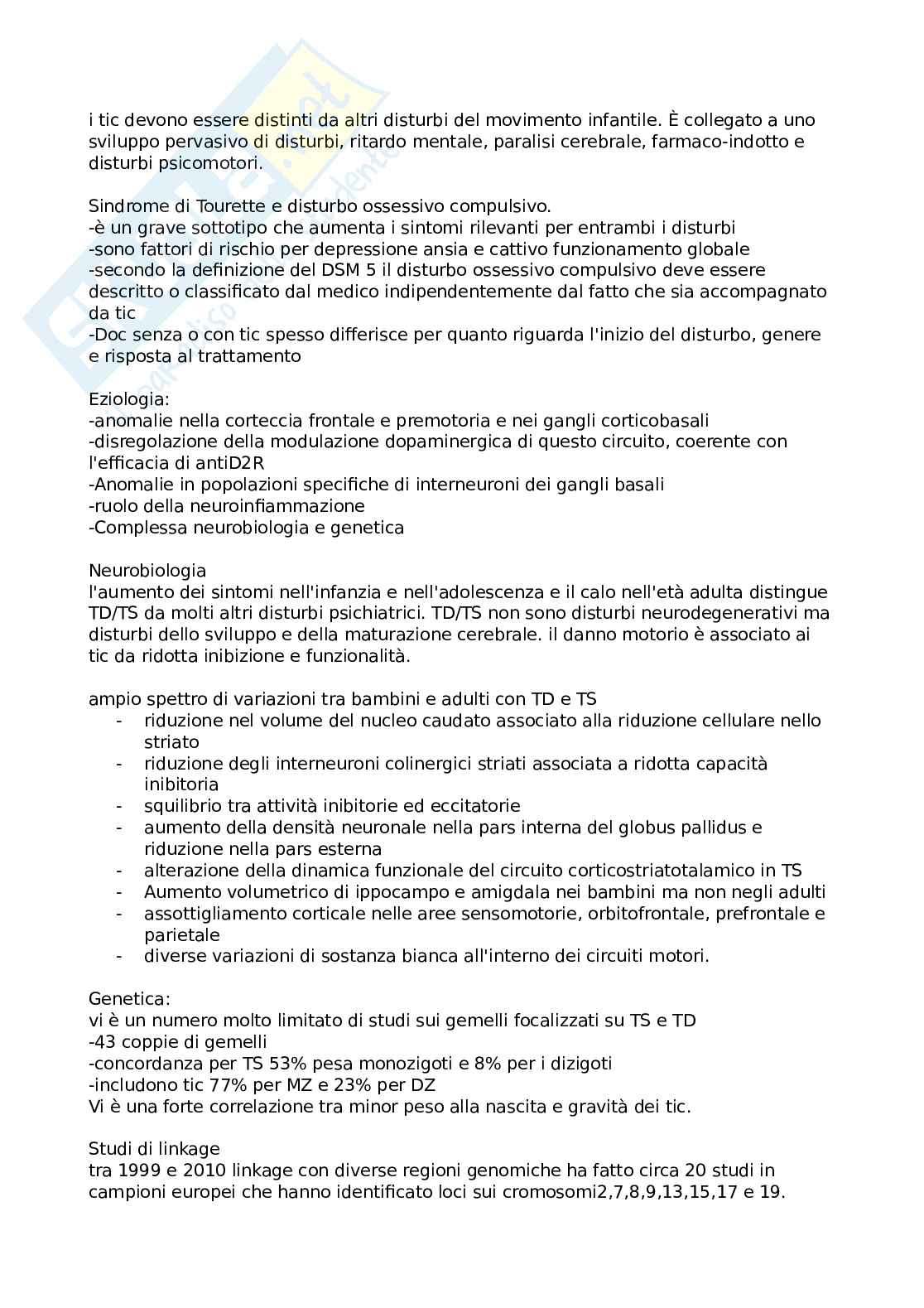 i tic devono essere distinti da altri disturbi del movimento infantile. È collegato a uno sviluppo pervasivo di disturbi, ritardo mentale, paralisi cerebrale, farmaco-indotto e disturbi psicomotori.

Sindrome di Tourette e disturbo ossessivo compulsivo.
-è un grave sottotipo che aumenta i sintomi rilevanti per entrambi i disturbi
-sono fattori di rischio per depressione ansia e cattivo funzionamento globale
-secondo la definizione del DSM 5 il disturbo ossessivo compulsivo deve essere descritto o classificato dal medico indipendentemente dal fatto che sia accompagnato da tic
-Doc senza o con tic spesso differisce per quanto riguarda l'inizio del disturbo, genere e risposta al trattamento

Eziologia:
-anomalie nella corteccia frontale e premotoria e nei gangli corticobasali
-disregolazione della modulazione dopaminergica di questo circuito, coerente con l'efficacia di antiD2R
-Anomalie in popolazioni specifiche di interneuroni dei gangli basali
-ruolo della neuroinfiammazione
-Complessa neurobiologia e genetica

Neurobiologia
l'aumento dei sintomi nell'infanzia e nell'adolescenza e il calo nell'età adulta distingue TD/TS da molti altri disturbi psichiatrici. TD/TS non sono disturbi neurodegenerativi ma disturbi dello sviluppo e della maturazione cerebrale. il danno motorio è associato ai tic da ridotta inibizione e funzionalità.

ampio spettro di variazioni tra bambini e adulti con TD e TS
- riduzione nel volume del nucleo caudato associato alla riduzione cellulare nello striato
- riduzione degli interneuroni colinergici striati associata a ridotta capacità inibitoria
- squilibrio tra attività inibitorie ed eccitatorie
- aumento della densità neuronale nella pars interna del globus pallidus e riduzione nella pars esterna
- alterazione della dinamica funzionale del circuito corticostriatotalamico in TS
- Aumento volumetrico di ippocampo e amigdala nei bambini ma non negli adulti
- assottigliamento corticale nelle aree sensomotorie, orbitofrontale, prefrontale e parietale
- diverse variazioni di sostanza bianca all'interno dei circuiti motori.

Genetica:
vi è un numero molto limitato di studi sui gemelli focalizzati su TS e TD
-43 coppie di gemelli
-concordanza per TS 53% pesa monozigoti e 8% per i dizigoti
-includono tic 77% per MZ e 23% per DZ
Vi è una forte correlazione tra minor peso alla nascita e gravità dei tic.

Studi di linkage
tra 1999 e 2010 linkage con diverse regioni genomiche ha fatto circa 20 studi in campioni europei che hanno identificato loci sui cromosomi2,7,8,9,13,15,17 e 19.